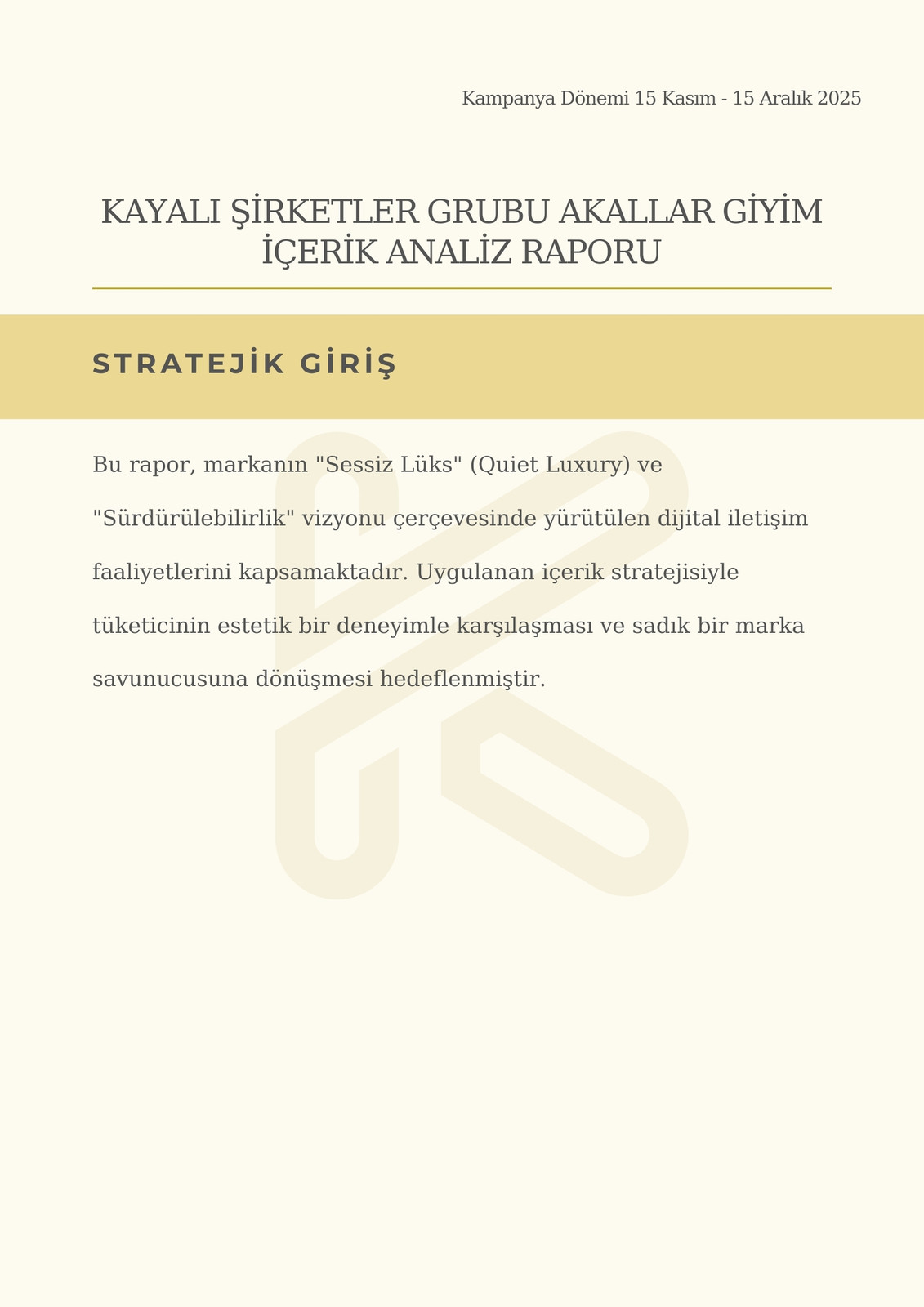 Kampanya Dönemi 15 Kasım - 15 Aralık 2025

KAYALI ŞİRKETLER GRUBU AKALLAR GİYİM İÇERİK ANALİZ RAPORU

STRATEJİK GİRİŞ

Bu rapor, markanın "Sessiz Lüks" (Quiet Luxury) ve "Sürdürülebilirlik" vizyonu çerçevesinde yürütülen dijital iletişim faaliyetlerini kapsamaktadır. Uygulanan içerik stratejisiyle tüketicinin estetik bir deneyimle karşılaşması ve sadık bir marka savunucusuna dönüşmesi hedeflenmiştir.